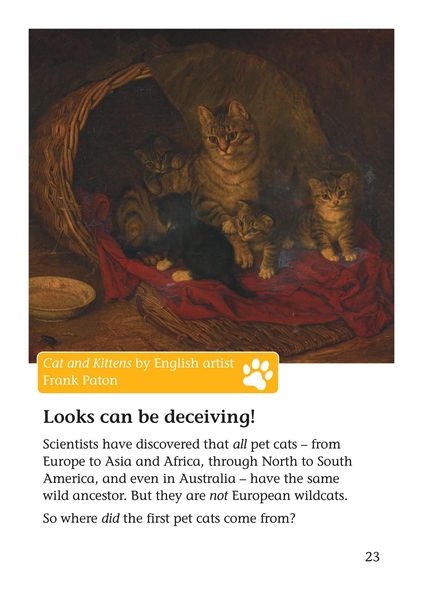 Cat and Kittens by English artist Frank Paton

Looks can be deceiving!

Scientists have discovered that all pet cats – from Europe to Asia and Africa, through North to South America, and even in Australia – have the same wild ancestor. But they are not European wildcats.

So where did the first pet cats come from?

23